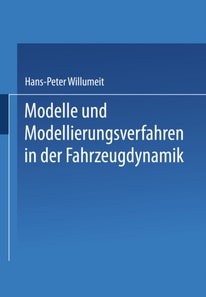 Hans-Peter Willumeit

Modelle und Modellierungsverfahren in der Fahrzeugdynamik